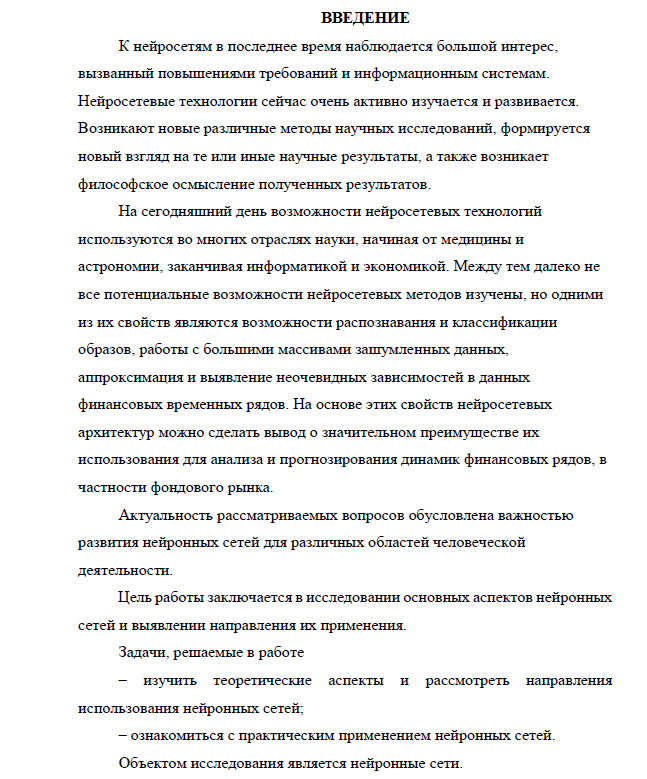 ВВЕДЕНИЕ

К нейросетям в последнее время наблюдается большой интерес, вызванный повышениями требований и информационным системам. Нейросетевые технологии сейчас очень активно изучается и развивается. Возникают новые различные методы научных исследований, формируется новый взгляд на те или иные научные результаты, а также возникает философское осмысление полученных результатов.

На сегодняшний день возможности нейросетевых технологий используются во многих отраслях науки, начиная от медицины и астрономии, заканчивая информатикой и экономикой. Между тем далеко не все потенциальные возможности нейросетевых методов изучены, но одними из их свойств являются возможности распознавания и классификации образов, работы с большими массивами зашумленных данных, аппроксимация и выявление неочевидных зависимостей в данных финансовых временных рядов. На основе этих свойств нейросетевых архитектур можно сделать вывод о значительном преимуществе их использования для анализа и прогнозирования динамик финансовых рядов, в частности фондового рынка.

Актуальность рассматриваемых вопросов обусловлена важностью развития нейронных сетей для различных областей человеческой деятельности.

Цель работы заключается в исследовании основных аспектов нейронных сетей и выявлении направления их применения.

Задачи, решаемые в работе

– изучить теоретические аспекты и рассмотреть направления использования нейронных сетей;

– ознакомиться с практическим применением нейронных сетей.

Объектом исследования является нейронные сети.